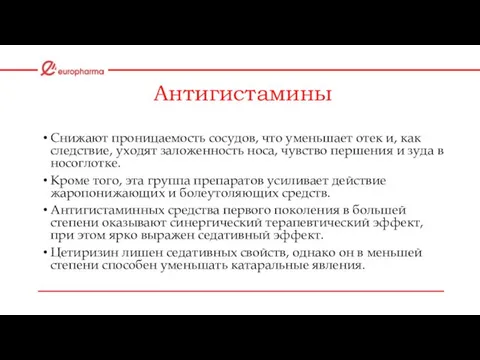 europharma

Антигистамины

• Снижают проницаемость сосудов, что уменьшает отек и, как следствие, уходят заложенность носа, чувство першения и зуда в носоглотке.

• Кроме того, эта группа препаратов усиливает действие жаропонижающих и болеутоляющих средств.

• Антигистаминных средства первого поколения в большей степени оказывают синергический терапевтический эффект, при этом ярко выражен седативный эффект.

• Цетиризин лишен седативных свойств, однако он в меньшей степени способен уменьшать катаральные явления.